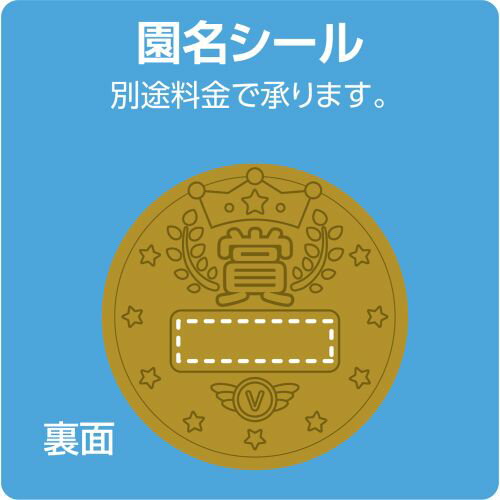 園名シール
別途料金で承ります。

賞

V

裏面